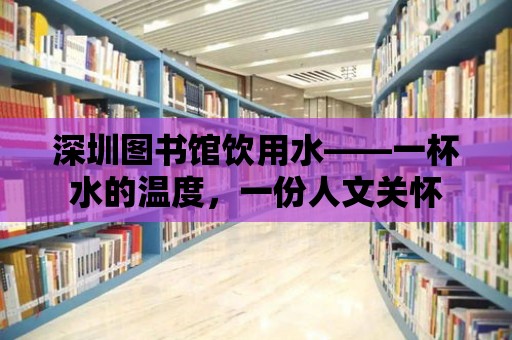 深圳图书馆饮用水——一杯水的温度，一份人文关怀